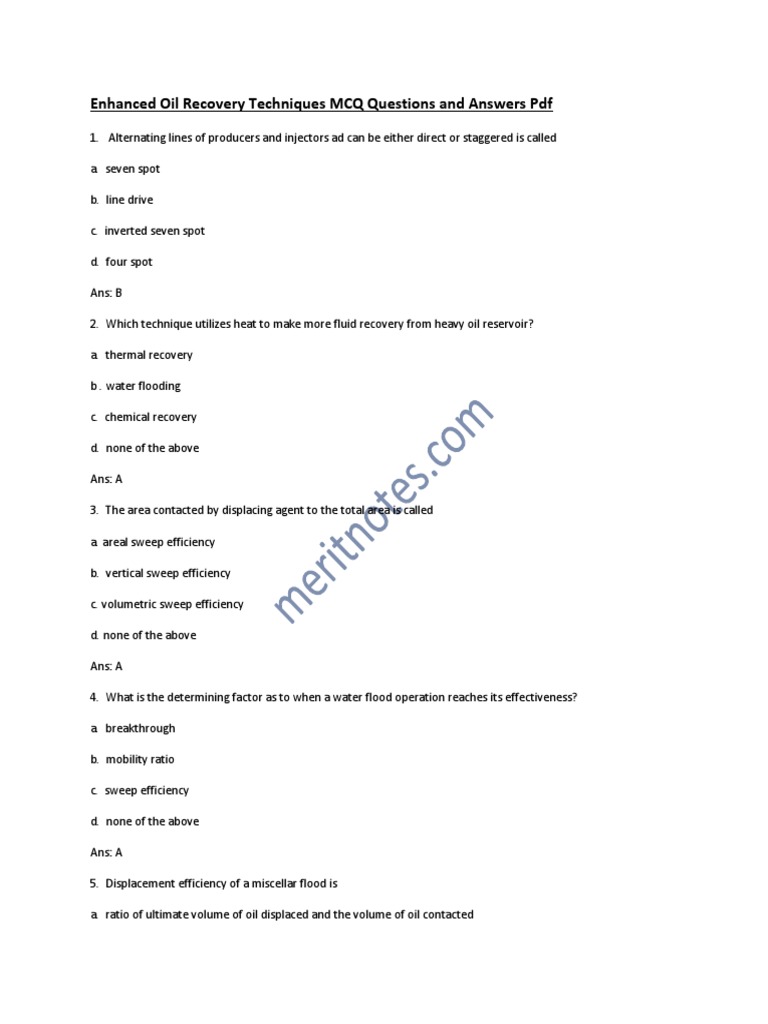 Enhanced Oil Recovery Techniques MCQ Questions and Answers Pdf

1. Alternating lines of producers and injectors ad can be either direct or staggered is called

a. seven spot

b. line drive

c. inverted seven spot

d. four spot

Ans: B

2. Which technique utilizes heat to make more fluid recovery from heavy oil reservoir?

a. thermal recovery

b . water flooding

c. chemical recovery

d. none of the above

Ans: A

3. The area contacted by displacing agent to the total area is called

a. areal sweep efficiency

b. vertical sweep efficiency

c. volumetric sweep efficiency

d. none of the above

Ans: A

4. What is the determining factor as to when a water flood operation reaches its effectiveness?

a. breakthrough

b. mobility ratio

c. sweep efficiency

d. none of the above

Ans: A

5. Displacement efficiency of a miscellar flood is

a. ratio of ultimate volume of oil displaced and the volume of oil contacted

meritnotes.com